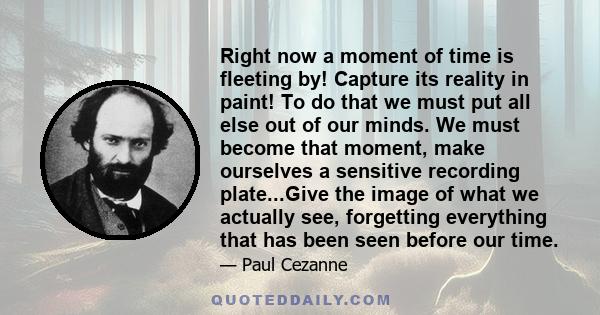 Right now a moment of time is fleeting by! Capture its reality in paint! To do that we must put all else out of our minds. We must become that moment, make ourselves a sensitive recording plate...Give the image of what we actually see, forgetting everything that has been seen before our time.

— Paul Cezanne

QUOTEDDAILY.COM